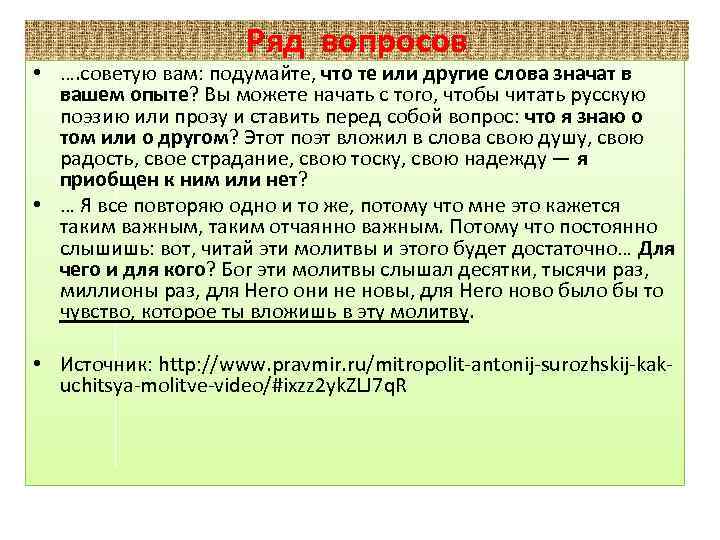 Ряд вопросов

• ….советую вам: подумайте, что те или другие слова значат в вашем опыте? Вы можете начать с того, чтобы читать русскую поэзию или прозу и ставить перед собой вопрос: что я знаю о том или о другом? Этот поэт вложил в слова свою душу, свою радость, свое страдание, свою тоску, свою надежду — я приобщен к ним или нет?

• … Я все повторяю одно и то же, потому что мне это кажется таким важным, таким отчаянно важным. Потому что постоянно слышишь: вот, читай эти молитвы и этого будет достаточно… Для чего и для кого? Бог эти молитвы слышал десятки, тысячи раз, миллионы раз, для Него они не новы, для Него ново было бы то чувство, которое ты вложишь в эту молитву.

• Источник: http://www.pravmir.ru/mitropolit-antonij-surozhskij-kak-uchitsya-molitve-video/#ixzz2ykZLJ7qR